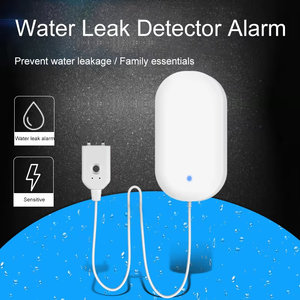 Water Leak Detector Alarm

Prevent water leakage / Family essentials

Water leak alarm

Sensitive